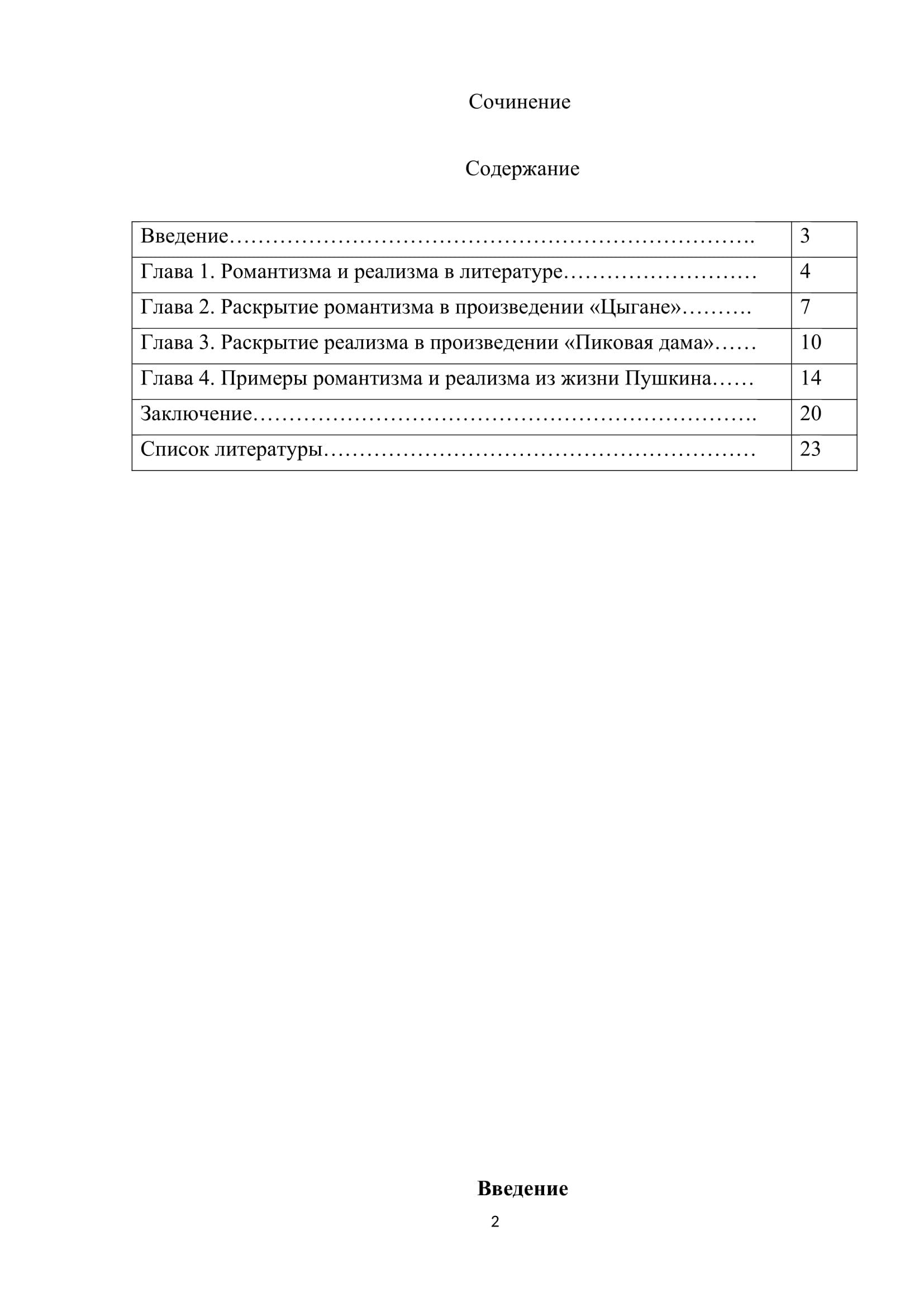 Сочинение

Содержание

Введение 3
Глава 1. Романтизма и реализма в литературе 4
Глава 2. Раскрытие романтизма в произведении «Цыгане» 7
Глава 3. Раскрытие реализма в произведении «Пиковая дама» 10
Глава 4. Примеры романтизма и реализма из жизни Пушкина 14
Заключение 20
Список литературы 23

Введение

2